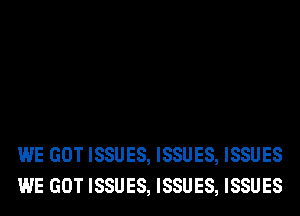 WE GOT ISSUES, ISSUES, ISSUES
WE GOT ISSUES, ISSUES, ISSUES